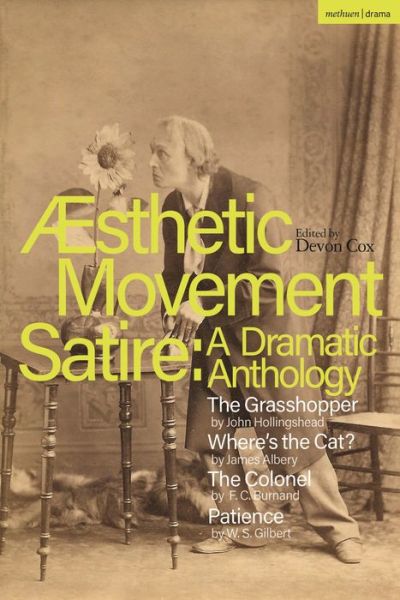 methuen | drama

Æsthetic Movement Satire: A Dramatic Anthology

Edited by Devon Cox

The Grasshopper
by John Hollingshead

Where's the Cat?
by James Albery

The Colonel
by F. C. Burnand

Patience
by W. S. Gilbert